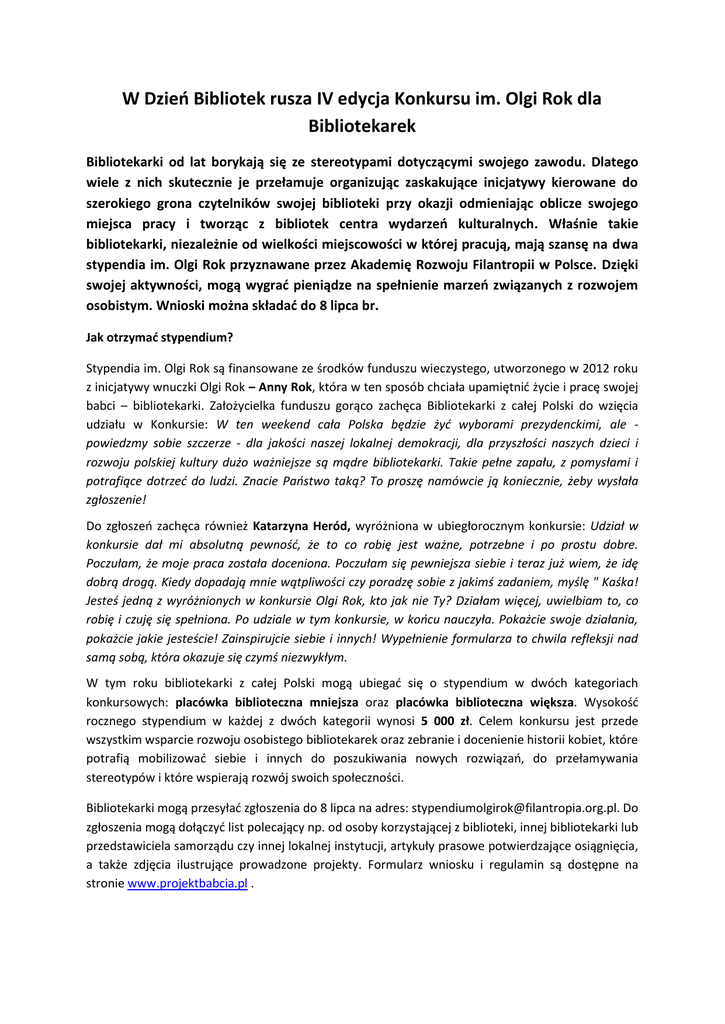 W Dzień Bibliotek rusza IV edycja Konkursu im. Olgi Rok dla Bibliotekarek

Bibliotekarki od lat borykają się ze stereotypami dotyczącymi swojego zawodu. Dlatego wiele z nich skutecznie je przełamuje organizując zaskakujące inicjatywy kierowane do szerokiego grona czytelników swojej biblioteki przy okazji odmieniając oblicze swojego miejsca pracy i tworząc z bibliotek centra wydarzeń kulturalnych. Właśnie takie bibliotekarki, niezależnie od wielkości miejscowości w której pracują, mają szansę na dwa stypendia im. Olgi Rok przyznawane przez Akademię Rozwoju Filantropii w Polsce. Dzięki swojej aktywności, mogą wygrać pieniądze na spełnienie marzeń związanych z rozwojem osobistym. Wnioski można składać do 8 lipca br.

Jak otrzymać stypendium?

Stypendia im. Olgi Rok są finansowane ze środków funduszu wieczystego, utworzonego w 2012 roku z inicjatywy wnuczki Olgi Rok – Anny Rok, która w ten sposób chciała upamiętnić życie i pracę swojej babci – bibliotekarki. Założycielka funduszu gorąco zachęca Bibliotekarki z całej Polski do wzięcia udziału w Konkursie: W ten weekend cała Polska będzie żyć wyborami prezydenckimi, ale - powiedzmy sobie szczerze - dla jakości naszej lokalnej demokracji, dla przyszłości naszych dzieci i rozwoju polskiej kultury dużo ważniejsze są mądre bibliotekarki. Takie pełne zapału, z pomysłami i potrafiące dotrzeć do ludzi. Znacie Państwo taką? To proszę namówcie ją koniecznie, żeby wysłała zgłoszenie!

Do zgłoszeń zachęca również Katarzyna Heród, wyróżniona w ubiegłorocznym konkursie: Udział w konkursie dał mi absolutną pewność, że to co robię jest ważne, potrzebne i po prostu dobre. Poczułam, że moje praca została doceniona. Poczułam się pewniejsza siebie i teraz już wiem, że idę dobrą drogą. Kiedy dopadają mnie wątpliwości czy poradzę sobie z jakimś zadaniem, myślę " Kaśka! Jesteś jedną z wyróżnionych w konkursie Olgi Rok, kto jak nie Ty? Działam więcej, uwielbiam to, co robię i czuję się spełniona. Po udziale w tym konkursie, w końcu nauczyła. Pokażcie swoje działania, pokażcie jakie jesteście! Zainspirujcie siebie i innych! Wypełnienie formularza to chwila refleksji nad samą sobą, która okazuje się czymś niezwykłym.

W tym roku bibliotekarki z całej Polski mogą ubiegać się o stypendium w dwóch kategoriach konkursowych: placówka biblioteczna mniejsza oraz placówka biblioteczna większa. Wysokość rocznego stypendium w każdej z dwóch kategorii wynosi 5 000 zł. Celem konkursu jest przede wszystkim wsparcie rozwoju osobistego bibliotekarek oraz zebranie i docenienie historii kobiet, które potrafią mobilizować siebie i innych do poszukiwania nowych rozwiązań, do przełamywania stereotypów i które wspierają rozwój swoich społeczności.

Bibliotekarki mogą przesyłać zgłoszenia do 8 lipca na adres: stypendiumolgirok@filantropia.org.pl. Do zgłoszenia mogą dołączyć list polecający np. od osoby korzystającej z biblioteki, innej bibliotekarki lub przedstawiciela samorządu czy innej lokalnej instytucji, artykuły prasowe potwierdzające osiągnięcia, a także zdjęcia ilustrujące prowadzone projekty. Formularz wniosku i regulamin są dostępne na stronie www.projektbabcia.pl .